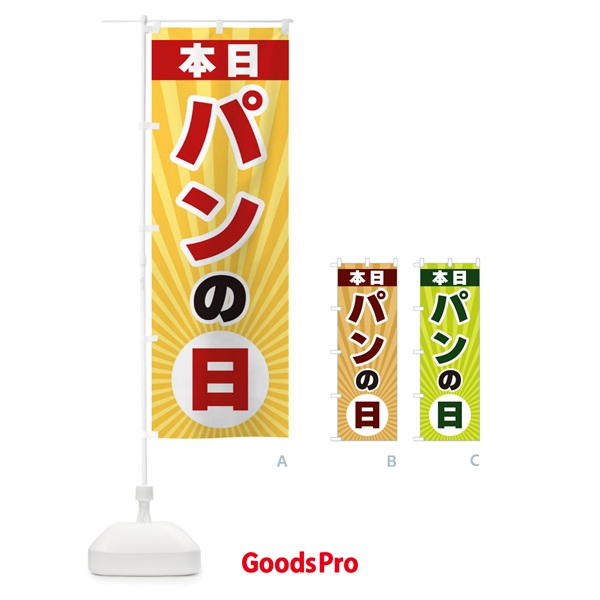 本日
パンの日

A

本日
パンの日

B

本日
パンの日

C

GoodsPro